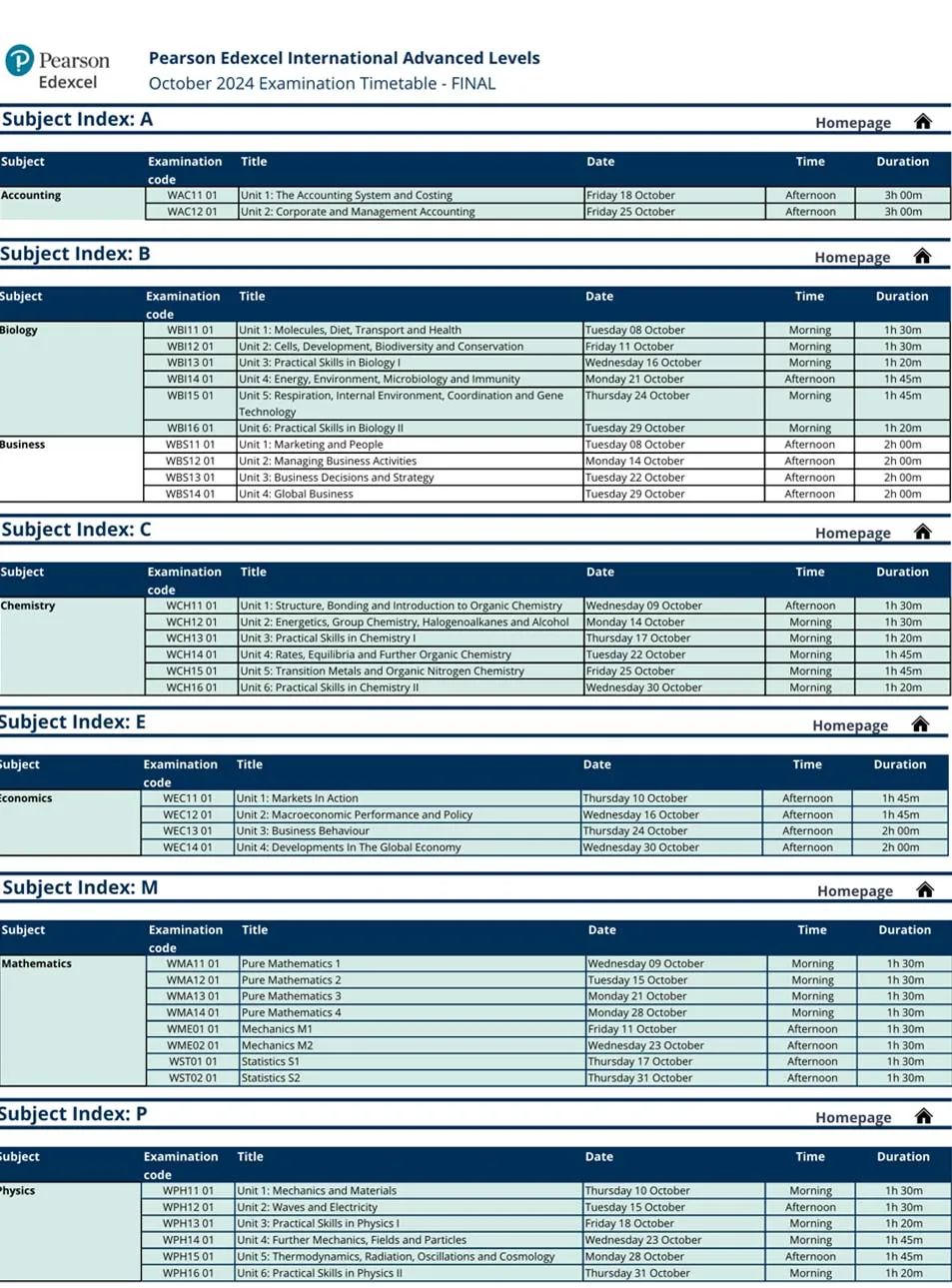 Pearson Edexcel

Pearson Edexcel International Advanced Levels
October 2024 Examination Timetable - FINAL

Subject Index: A
Homepage

| Subject | Examination code | Title | Date | Time | Duration |
|---|---|---|---|---|---|
| Accounting | WAC11 01 | Unit 1: The Accounting System and Costing | Friday 18 October | Afternoon | 3h 00m |
| | WAC12 01 | Unit 2: Corporate and Management Accounting | Friday 25 October | Afternoon | 3h 00m |

Subject Index: B
Homepage

| Subject | Examination code | Title | Date | Time | Duration |
|---|---|---|---|---|---|
| Biology | WBI11 01 | Unit 1: Molecules, Diet, Transport and Health | Tuesday 08 October | Morning | 1h 30m |
| | WBI12 01 | Unit 2: Cells, Development, Biodiversity and Conservation | Friday 11 October | Morning | 1h 30m |
| | WBI13 01 | Unit 3: Practical Skills in Biology I | Wednesday 16 October | Morning | 1h 20m |
| | WBI14 01 | Unit 4: Energy, Environment, Microbiology and Immunity | Monday 21 October | Afternoon | 1h 45m |
| | WBI15 01 | Unit 5: Respiration, Internal Environment, Coordination and Gene Technology | Thursday 24 October | Morning | 1h 45m |
| | WBI16 01 | Unit 6: Practical Skills in Biology II | Tuesday 29 October | Morning | 1h 20m |
| Business | WBS11 01 | Unit 1: Marketing and People | Tuesday 08 October | Afternoon | 2h 00m |
| | WBS12 01 | Unit 2: Managing Business Activities | Monday 14 October | Afternoon | 2h 00m |
| | WBS13 01 | Unit 3: Business Decisions and Strategy | Tuesday 22 October | Afternoon | 2h 00m |
| | WBS14 01 | Unit 4: Global Business | Tuesday 29 October | Afternoon | 2h 00m |

Subject Index: C
Homepage

| Subject | Examination code | Title | Date | Time | Duration |
|---|---|---|---|---|---|
| Chemistry | WCH11 01 | Unit 1: Structure, Bonding and Introduction to Organic Chemistry | Wednesday 09 October | Afternoon | 1h 30m |
| | WCH12 01 | Unit 2: Energetics, Group Chemistry, Halogenoalkanes and Alcohol | Monday 14 October | Morning | 1h 30m |
| | WCH13 01 | Unit 3: Practical Skills in Chemistry I | Thursday 17 October | Morning | 1h 20m |
| | WCH14 01 | Unit 4: Rates, Equilibria and Further Organic Chemistry | Tuesday 22 October | Morning | 1h 45m |
| | WCH15 01 | Unit 5: Transition Metals and Organic Nitrogen Chemistry | Friday 25 October | Morning | 1h 45m |
| | WCH16 01 | Unit 6: Practical Skills in Chemistry II | Wednesday 30 October | Morning | 1h 20m |

Subject Index: E
Homepage

| Subject | Examination code | Title | Date | Time | Duration |
|---|---|---|---|---|---|
| Economics | WEC11 01 | Unit 1: Markets In Action | Thursday 10 October | Afternoon | 1h 45m |
| | WEC12 01 | Unit 2: Macroeconomic Performance and Policy | Wednesday 16 October | Afternoon | 1h 45m |
| | WEC13 01 | Unit 3: Business Behaviour | Thursday 24 October | Afternoon | 2h 00m |
| | WEC14 01 | Unit 4: Developments In The Global Economy | Wednesday 30 October | Afternoon | 2h 00m |

Subject Index: M
Homepage

| Subject | Examination code | Title | Date | Time | Duration |
|---|---|---|---|---|---|
| Mathematics | WMA11 01 | Pure Mathematics 1 | Wednesday 09 October | Morning | 1h 30m |
| | WMA12 01 | Pure Mathematics 2 | Tuesday 15 October | Morning | 1h 30m |
| | WMA13 01 | Pure Mathematics 3 | Monday 21 October | Morning | 1h 30m |
| | WMA14 01 | Pure Mathematics 4 | Monday 28 October | Morning | 1h 30m |
| | WME01 01 | Mechanics M1 | Friday 11 October | Afternoon | 1h 30m |
| | WME02 01 | Mechanics M2 | Wednesday 23 October | Afternoon | 1h 30m |
| | WST01 01 | Statistics S1 | Thursday 17 October | Afternoon | 1h 30m |
| | WST02 01 | Statistics S2 | Thursday 31 October | Afternoon | 1h 30m |

Subject Index: P
Homepage

| Subject | Examination code | Title | Date | Time | Duration |
|---|---|---|---|---|---|
| Physics | WPH11 01 | Unit 1: Mechanics and Materials | Thursday 10 October | Morning | 1h 30m |
| | WPH12 01 | Unit 2: Waves and Electricity | Tuesday 15 October | Afternoon | 1h 30m |
| | WPH13 01 | Unit 3: Practical Skills in Physics I | Friday 18 October | Morning | 1h 20m |
| | WPH14 01 | Unit 4: Further Mechanics, Fields and Particles | Wednesday 23 October | Morning | 1h 45m |
| | WPH15 01 | Unit 5: Thermodynamics, Radiation, Oscillations and Cosmology | Monday 28 October | Afternoon | 1h 45m |
| | WPH16 01 | Unit 6: Practical Skills in Physics II | Thursday 31 October | Morning | 1h 20m |